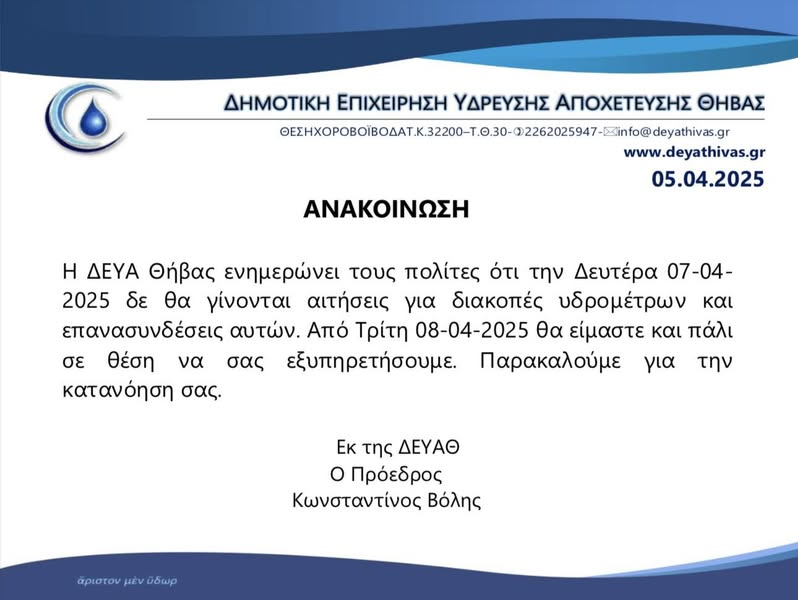 ΔΗΜΟΤΙΚΗ ΕΠΙΧΕΙΡΗΣΗ ΥΔΡΕΥΣΗΣ ΑΠΟΧΕΤΕΥΣΗΣ ΘΗΒΑΣ

ΘΕΣΗΧΟΡΟΒΟΪΒΟΔΑΤ.Κ.32200–Τ.Θ.30-2262025947-info@deyathivas.gr

www.deyathivas.gr

05.04.2025

ΑΝΑΚΟΙΝΩΣΗ

Η ΔΕΥΑ Θήβας ενημερώνει τους πολίτες ότι την Δευτέρα 07-04-2025 δε θα γίνονται αιτήσεις για διακοπές υδρομέτρων και επανασυνδέσεις αυτών. Από Τρίτη 08-04-2025 θα είμαστε και πάλι σε θέση να σας εξυπηρετήσουμε. Παρακαλούμε για την κατανόηση σας.

Εκ της ΔΕΥΑΘ
Ο Πρόεδρος
Κωνσταντίνος Βόλης

ἄριστον μὲν ὕδωρ